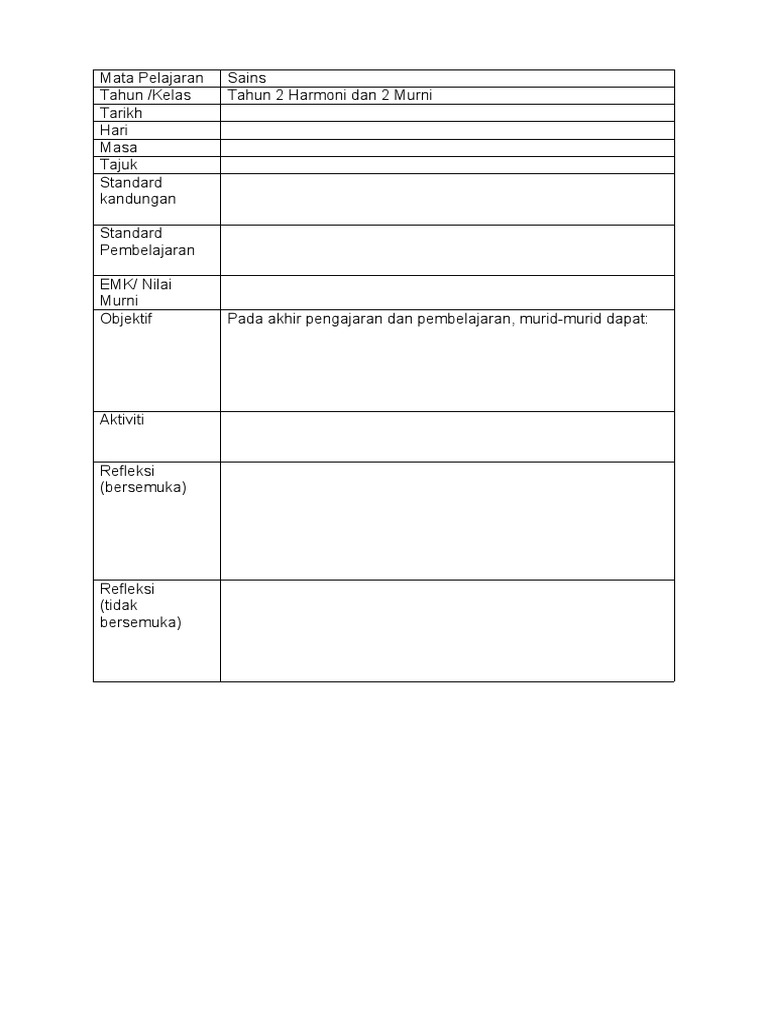 | Mata Pelajaran | Sains |
|---|---|
| Tahun /Kelas | Tahun 2 Harmoni dan 2 Murni |
| Tarikh | |
| Hari | |
| Masa | |
| Tajuk | |
| Standard kandungan | |
| Standard Pembelajaran | |
| EMK/ Nilai Murni | |
| Objektif | Pada akhir pengajaran dan pembelajaran, murid-murid dapat: |
| Aktiviti | |
| Refleksi (bersemuka) | |
| Refleksi (tidak bersemuka) | |